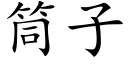 筒子